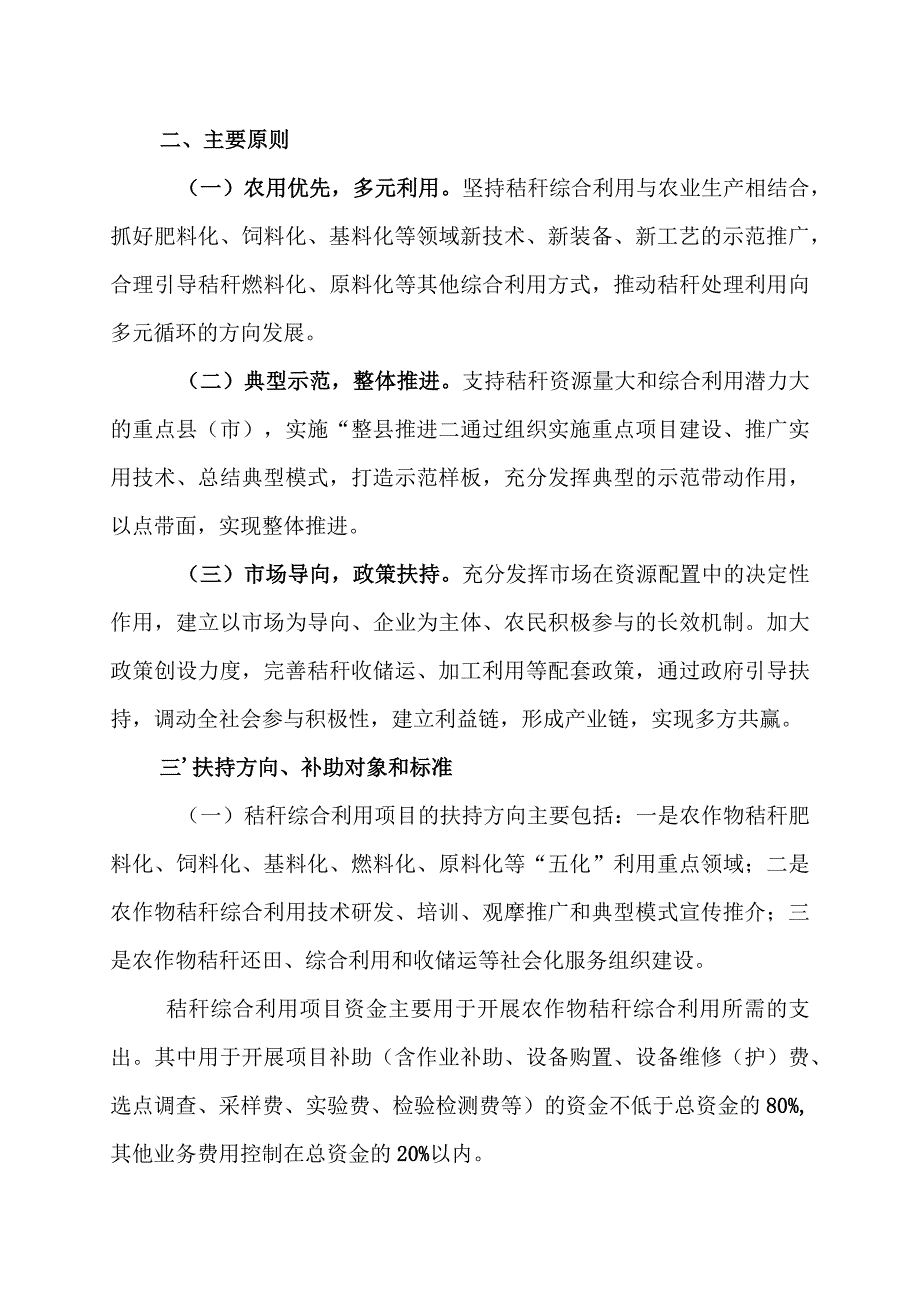 二、主要原则

（一）农用优先，多元利用。坚持秸秆综合利用与农业生产相结合，抓好肥料化、饲料化、基料化等领域新技术、新装备、新工艺的示范推广，合理引导秸秆燃料化、原料化等其他综合利用方式，推动秸秆处理利用向多元循环的方向发展。

（二）典型示范，整体推进。支持秸秆资源量大和综合利用潜力大的重点县（市），实施“整县推进二通过组织实施重点项目建设、推广实用技术、总结典型模式，打造示范样板，充分发挥典型的示范带动作用，以点带面，实现整体推进。

（三）市场导向，政策扶持。充分发挥市场在资源配置中的决定性作用，建立以市场为导向、企业为主体、农民积极参与的长效机制。加大政策创设力度，完善秸秆收储运、加工利用等配套政策，通过政府引导扶持，调动全社会参与积极性，建立利益链，形成产业链，实现多方共赢。

三’扶持方向、补助对象和标准

（一）秸秆综合利用项目的扶持方向主要包括：一是农作物秸秆肥料化、饲料化、基料化、燃料化、原料化等“五化”利用重点领域；二是农作物秸秆综合利用技术研发、培训、观摩推广和典型模式宣传推介；三是农作物秸秆还田、综合利用和收储运等社会化服务组织建设。

秸秆综合利用项目资金主要用于开展农作物秸秆综合利用所需的支出。其中用于开展项目补助（含作业补助、设备购置、设备维修（护）费、选点调查、采样费、实验费、检验检测费等）的资金不低于总资金的80%,其他业务费用控制在总资金的20%以内。